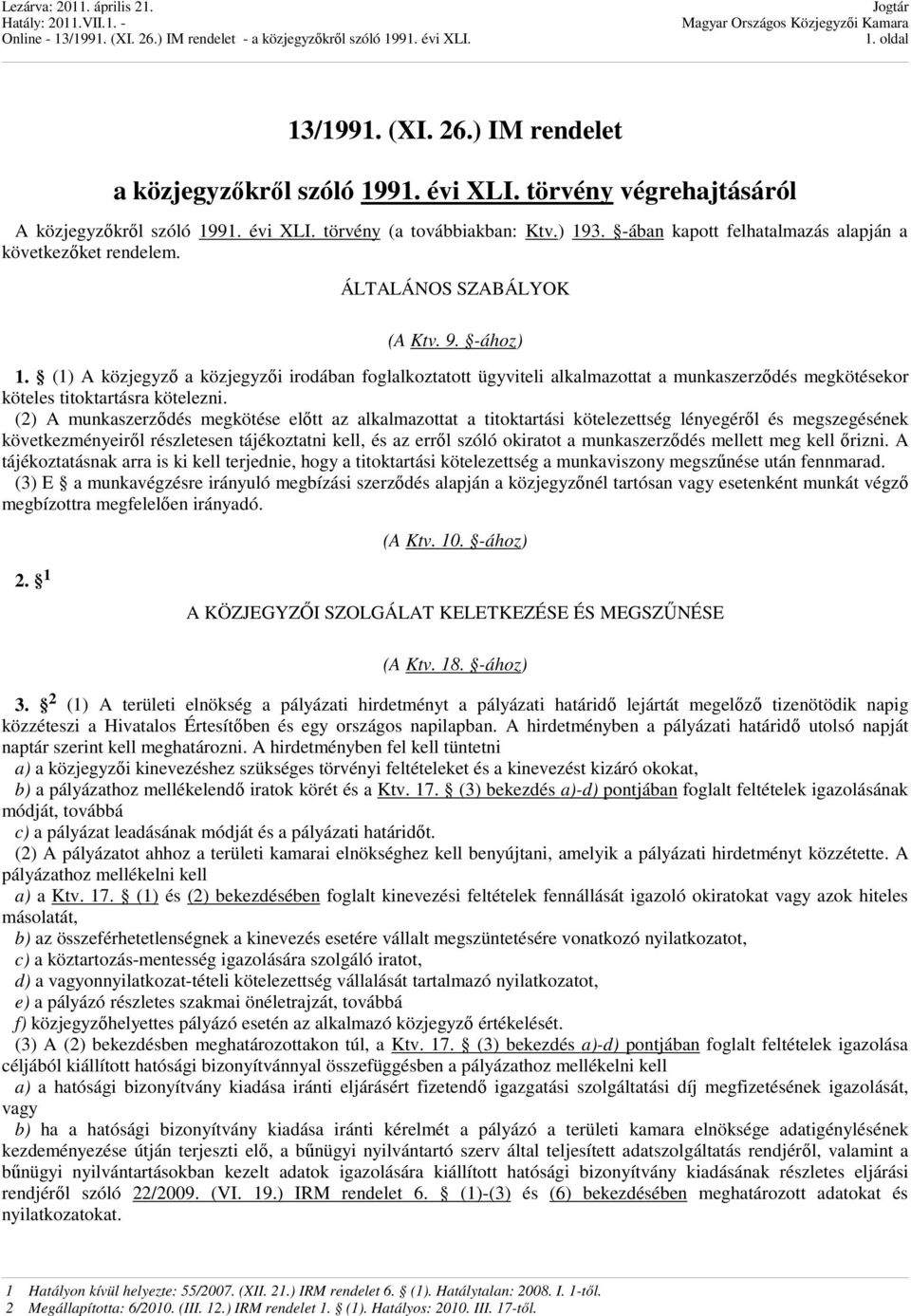 Lezárva: 2011. április 21.
Hatály: 2011.VII.1. -
Online - 13/1991. (XI. 26.) IM rendelet - a közjegyzőkről szóló 1991. évi XLI.

Jogtár
Magyar Országos Közjegyzői Kamara
1. oldal

13/1991. (XI. 26.) IM rendelet

a közjegyzőkről szóló 1991. évi XLI. törvény végrehajtásáról

A közjegyzőkről szóló 1991. évi XLI. törvény (a továbbiakban: Ktv.) 193. §-ában kapott felhatalmazás alapján a következőket rendelem.

ÁLTALÁNOS SZABÁLYOK

(A Ktv. 9. §-ához)

1. § (1) A közjegyző a közjegyzői irodában foglalkoztatott ügyviteli alkalmazottat a munkaszerződés megkötésekor köteles titoktartásra kötelezni.

(2) A munkaszerződés megkötése előtt az alkalmazottat a titoktartási kötelezettség lényegéről és megszegésének következményeiről részletesen tájékoztatni kell, és az erről szóló okiratot a munkaszerződés mellett meg kell őrizni. A tájékoztatásnak arra is ki kell terjednie, hogy a titoktartási kötelezettség a munkaviszony megszűnése után fennmarad.

(3) E § a munkavégzésre irányuló megbízási szerződés alapján a közjegyzőnél tartósan vagy esetenként munkát végző megbízottra megfelelően irányadó.

(A Ktv. 10. §-ához)

2. § $^1$

A KÖZJEGYZŐI SZOLGÁLAT KELETKEZÉSE ÉS MEGSZŰNÉSE

(A Ktv. 18. §-ához)

3. § $^2$ (1) A területi elnökség a pályázati hirdetményt a pályázati határidő lejártát megelőző tizenötödik napig közzéteszi a Hivatalos Értesítőben és egy országos napilapban. A hirdetményben a pályázati határidő utolsó napját naptár szerint kell meghatározni. A hirdetményben fel kell tüntetni

a) a közjegyzői kinevezéshez szükséges törvényi feltételeket és a kinevezést kizáró okokat,

b) a pályázathoz mellékelendő iratok körét és a Ktv. 17. § (3) bekezdés a)-d) pontjában foglalt feltételek igazolásának módját, továbbá

c) a pályázat leadásának módját és a pályázati határidőt.

(2) A pályázatot ahhoz a területi kamarai elnökséghez kell benyújtani, amelyik a pályázati hirdetményt közzétette. A pályázathoz mellékelni kell

a) a Ktv. 17. § (1) és (2) bekezdésében foglalt kinevezési feltételek fennállását igazoló okiratokat vagy azok hiteles másolatát,

b) az összeférhetetlenségnek a kinevezés esetére vállalt megszüntetésére vonatkozó nyilatkozatot,

c) a köztartozás-mentesség igazolására szolgáló iratot,

d) a vagyonnyilatkozat-tételi kötelezettség vállalását tartalmazó nyilatkozatot,

e) a pályázó részletes szakmai önéletrajzát, továbbá

f) közjegyzőhelyettes pályázó esetén az alkalmazó közjegyző értékelését.

(3) A (2) bekezdésben meghatározottakon túl, a Ktv. 17. § (3) bekezdés a)-d) pontjában foglalt feltételek igazolása céljából kiállított hatósági bizonyítvánnyal összefüggésben a pályázathoz mellékelni kell

a) a hatósági bizonyítvány kiadása iránti eljárásért fizetendő igazgatási szolgáltatási díj megfizetésének igazolását, vagy

b) ha a hatósági bizonyítvány kiadása iránti kérelmét a pályázó a területi kamara elnöksége adatigénylésének kezdeményezése útján terjeszti elő, a bűnügyi nyilvántartó szerv által teljesített adatszolgáltatás rendjéről, valamint a bűnügyi nyilvántartásokban kezelt adatok igazolására kiállított hatósági bizonyítvány kiadásának részletes eljárási rendjéről szóló 22/2009. (VI. 19.) IRM rendelet 6. § (1)-(3) és (6) bekezdésében meghatározott adatokat és nyilatkozatokat.

1 Hatályon kívül helyezte: 55/2007. (XII. 21.) IRM rendelet 6. § (1). Hatálytalan: 2008. I. 1-től.
2 Megállapította: 6/2010. (III. 12.) IRM rendelet 1. § (1). Hatályos: 2010. III. 17-től.